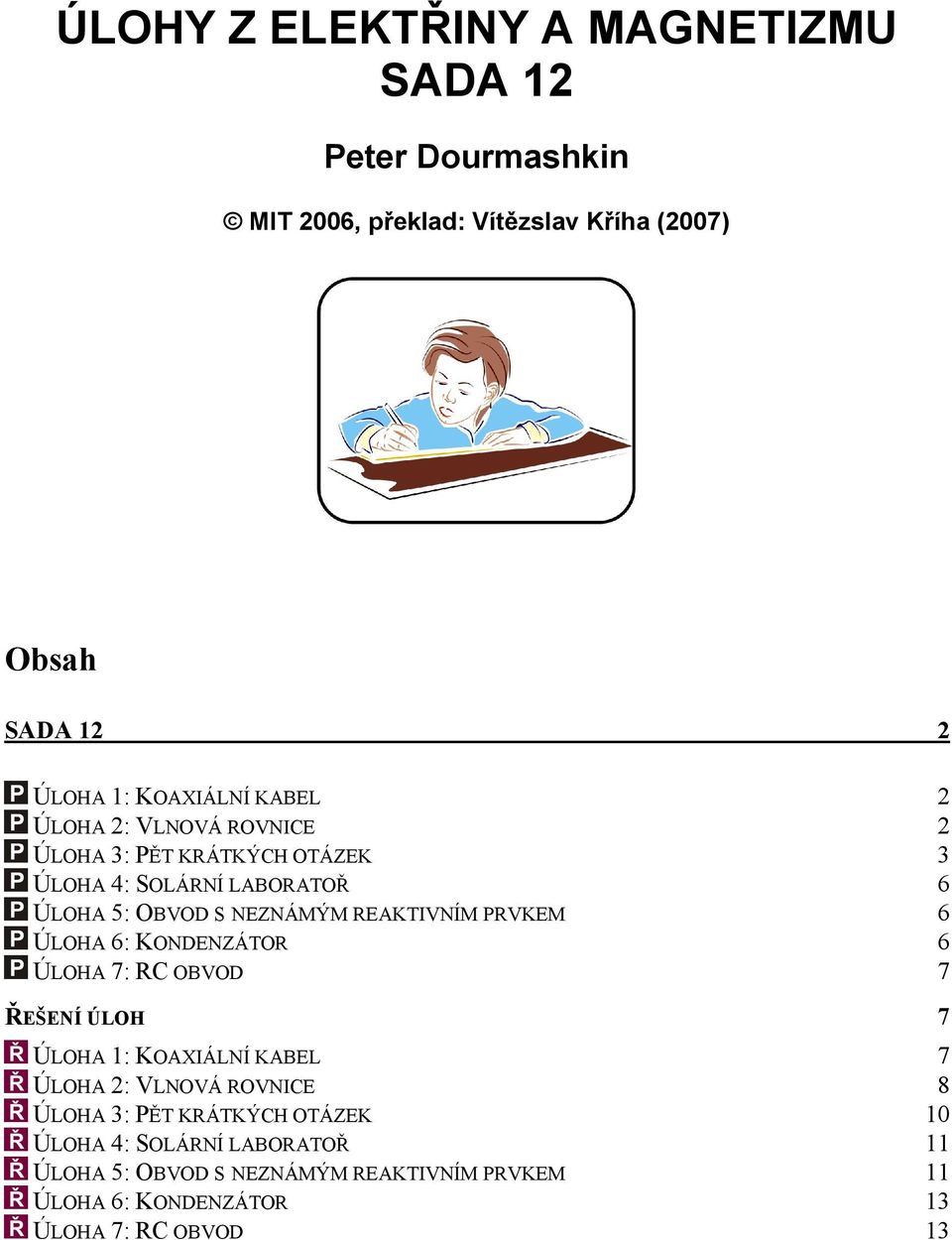 ÚLOHY Z ELEKTŘINY A MAGNETIZMU
SADA 12

Peter Dourmashkin

© MIT 2006, překlad: Vítězslav Kříha (2007)

Obsah

SADA 12 2

P ÚLOHA 1: KOAXIÁLNÍ KABEL 2
P ÚLOHA 2: VLNOVÁ ROVNICE 2
P ÚLOHA 3: PĚT KRÁTKÝCH OTÁZEK 3
P ÚLOHA 4: SOLÁRNÍ LABORATOŘ 6
P ÚLOHA 5: OBVOD S NEZNÁMÝM REAKTIVNÍM PRVKEM 6
P ÚLOHA 6: KONDENZÁTOR 6
P ÚLOHA 7: RC OBVOD 7

ŘEŠENÍ ÚLOH 7

Ř ÚLOHA 1: KOAXIÁLNÍ KABEL 7
Ř ÚLOHA 2: VLNOVÁ ROVNICE 8
Ř ÚLOHA 3: PĚT KRÁTKÝCH OTÁZEK 10
Ř ÚLOHA 4: SOLÁRNÍ LABORATOŘ 11
Ř ÚLOHA 5: OBVOD S NEZNÁMÝM REAKTIVNÍM PRVKEM 11
Ř ÚLOHA 6: KONDENZÁTOR 13
Ř ÚLOHA 7: RC OBVOD 13